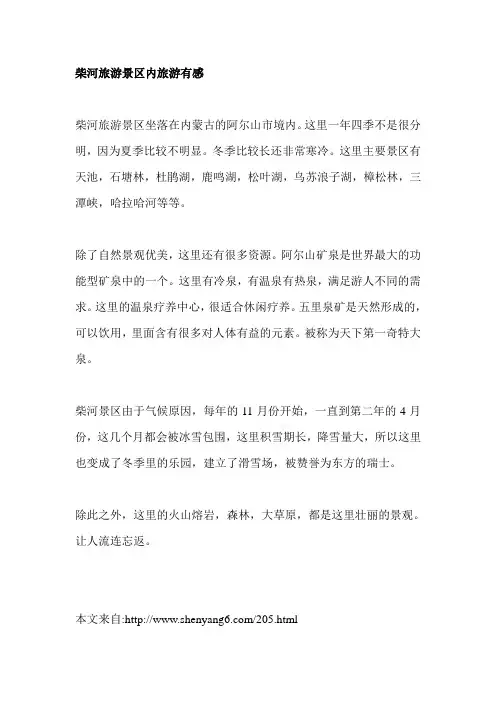 柴河旅游景区内旅游有感

柴河旅游景区坐落在内蒙古的阿尔山市境内。这里一年四季不是很分明，因为夏季比较不明显。冬季比较长还非常寒冷。这里主要景区有天池，石塘林，杜鹃湖，鹿鸣湖，松叶湖，乌苏浪子湖，樟松林，三潭峡，哈拉哈河等等。

除了自然景观优美，这里还有很多资源。阿尔山矿泉是世界最大的功能型矿泉中的一个。这里有冷泉，有温泉有热泉，满足游人不同的需求。这里的温泉疗养中心，很适合休闲疗养。五里泉矿是天然形成的，可以饮用，里面含有很多对人体有益的元素。被称为天下第一奇特大泉。

柴河景区由于气候原因，每年的 11 月份开始，一直到第二年的 4 月份，这几个月都会被冰雪包围，这里积雪期长，降雪量大，所以这里也变成了冬季里的乐园，建立了滑雪场，被赞誉为东方的瑞士。

除此之外，这里的火山熔岩，森林，大草原，都是这里壮丽的景观。让人流连忘返。

本文来自:http://www.shenyang6.com/205.html